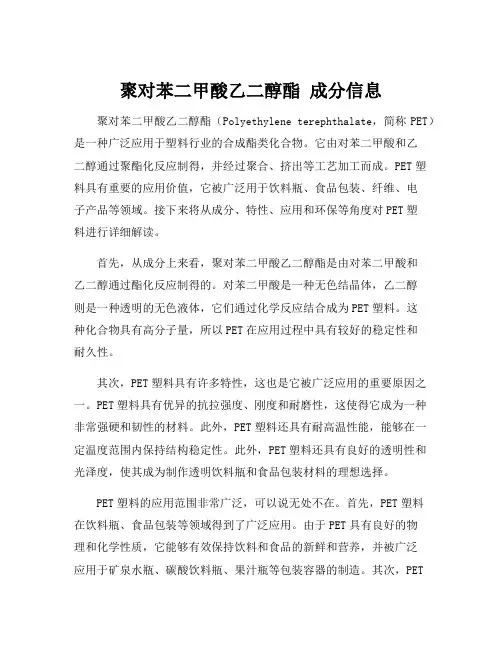 聚对苯二甲酸乙二醇酯 成分信息

聚对苯二甲酸乙二醇酯（Polyethylene terephthalate，简称 PET）是一种广泛应用于塑料行业的合成酯类化合物。它由对苯二甲酸和乙二醇通过聚酯化反应制得，并经过聚合、挤出等工艺加工而成。PET 塑料具有重要的应用价值，它被广泛用于饮料瓶、食品包装、纤维、电子产品等领域。接下来将从成分、特性、应用和环保等角度对 PET 塑料进行详细解读。

首先，从成分上来看，聚对苯二甲酸乙二醇酯是由对苯二甲酸和乙二醇通过酯化反应制得的。对苯二甲酸是一种无色结晶体，乙二醇则是一种透明的无色液体，它们通过化学反应结合成为 PET 塑料。这种化合物具有高分子量，所以 PET 在应用过程中具有较好的稳定性和耐久性。

其次，PET 塑料具有许多特性，这也是它被广泛应用的重要原因之一。PET 塑料具有优异的抗拉强度、刚度和耐磨性，这使得它成为一种非常强硬和韧性的材料。此外，PET 塑料还具有耐高温性能，能够在一定温度范围内保持结构稳定性。此外，PET 塑料还具有良好的透明性和光泽度，使其成为制作透明饮料瓶和食品包装材料的理想选择。

PET 塑料的应用范围非常广泛，可以说无处不在。首先，PET 塑料在饮料瓶、食品包装等领域得到了广泛应用。由于 PET 具有良好的物理和化学性质，它能够有效保持饮料和食品的新鲜和营养，并被广泛应用于矿泉水瓶、碳酸饮料瓶、果汁瓶等包装容器的制造。其次，PET